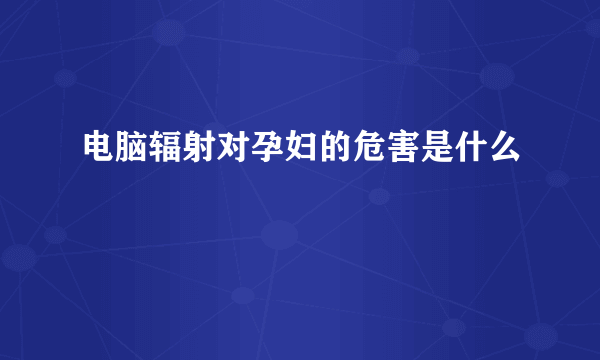 电脑辐射对孕妇的危害是什么